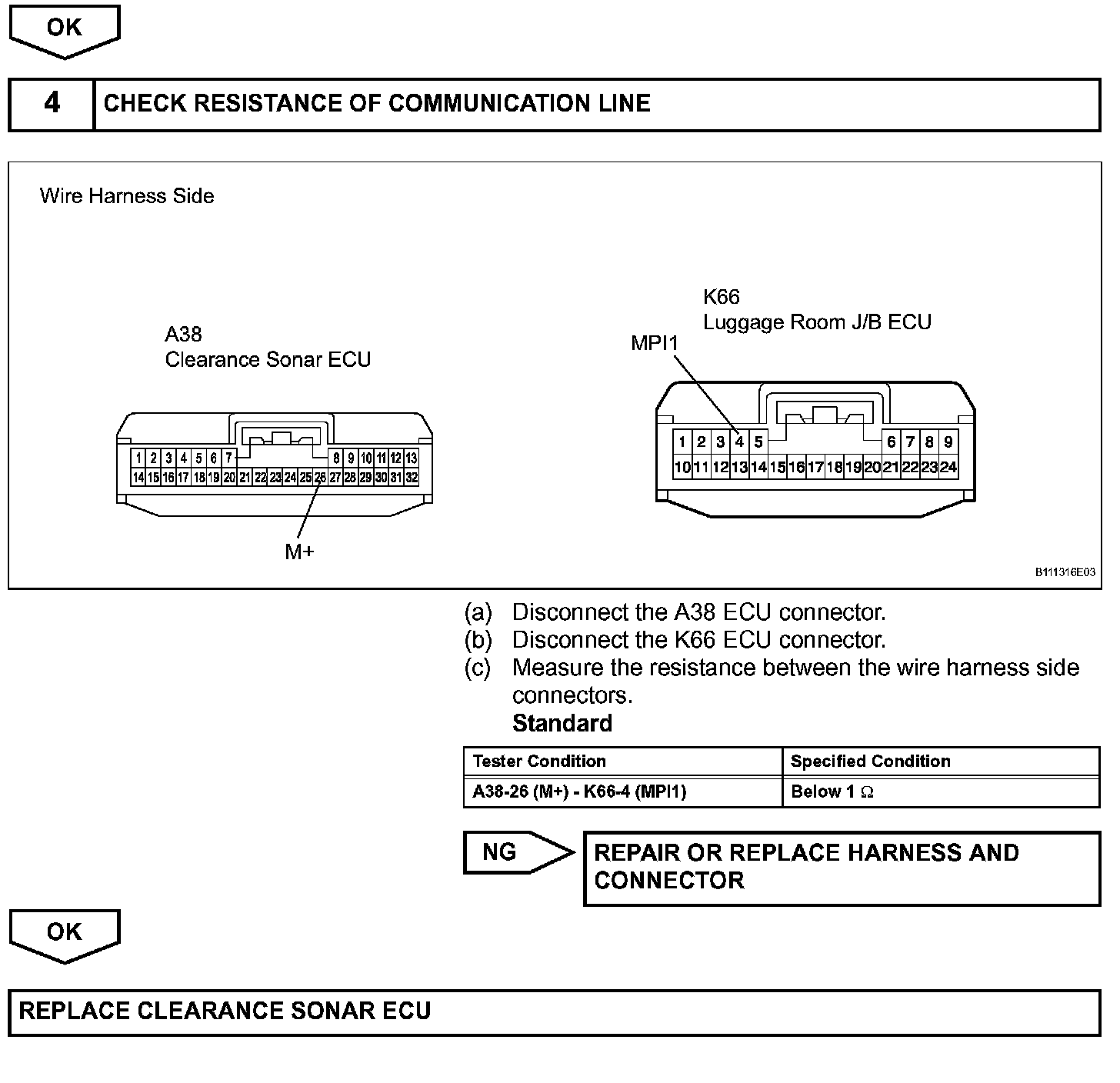 OK

4 CHECK RESISTANCE OF COMMUNICATION LINE

Wire Harness Side

A38
Clearance Sonar ECU

1 2 3 4 5 6 7 8 9 10 11 12 13
14 15 16 17 18 19 20 21 22 23 24 25 26 27 28 29 30 31 32

M+

K66
Luggage Room J/B ECU

MPI1

1 2 3 4 5 6 7 8 9
10 11 12 13 14 15 16 17 18 19 20 21 22 23 24

B111316E03

(a) Disconnect the A38 ECU connector.
(b) Disconnect the K66 ECU connector.
(c) Measure the resistance between the wire harness side connectors.

Standard

| Tester Condition | Specified Condition |
|---|---|
| A38-26 (M+) - K66-4 (MPI1) | Below 1 $\Omega$ |

NG

REPAIR OR REPLACE HARNESS AND CONNECTOR

OK

REPLACE CLEARANCE SONAR ECU